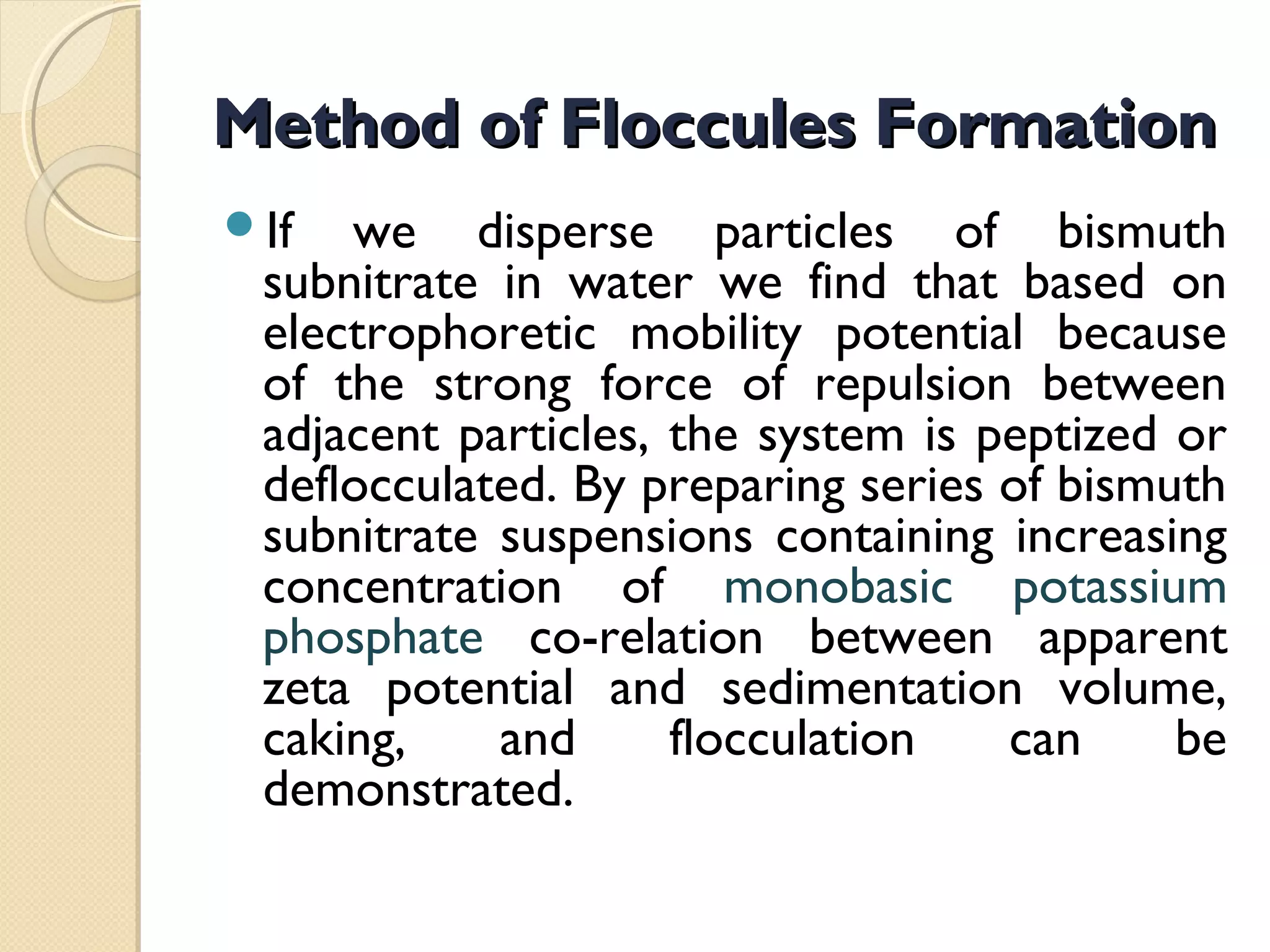 Method of Floccules Formation

If we disperse particles of bismuth subnitrate in water we find that based on electrophoretic mobility potential because of the strong force of repulsion between adjacent particles, the system is peptized or deflocculated. By preparing series of bismuth subnitrate suspensions containing increasing concentration of monobasic potassium phosphate co-relation between apparent zeta potential and sedimentation volume, caking, and flocculation can be demonstrated.